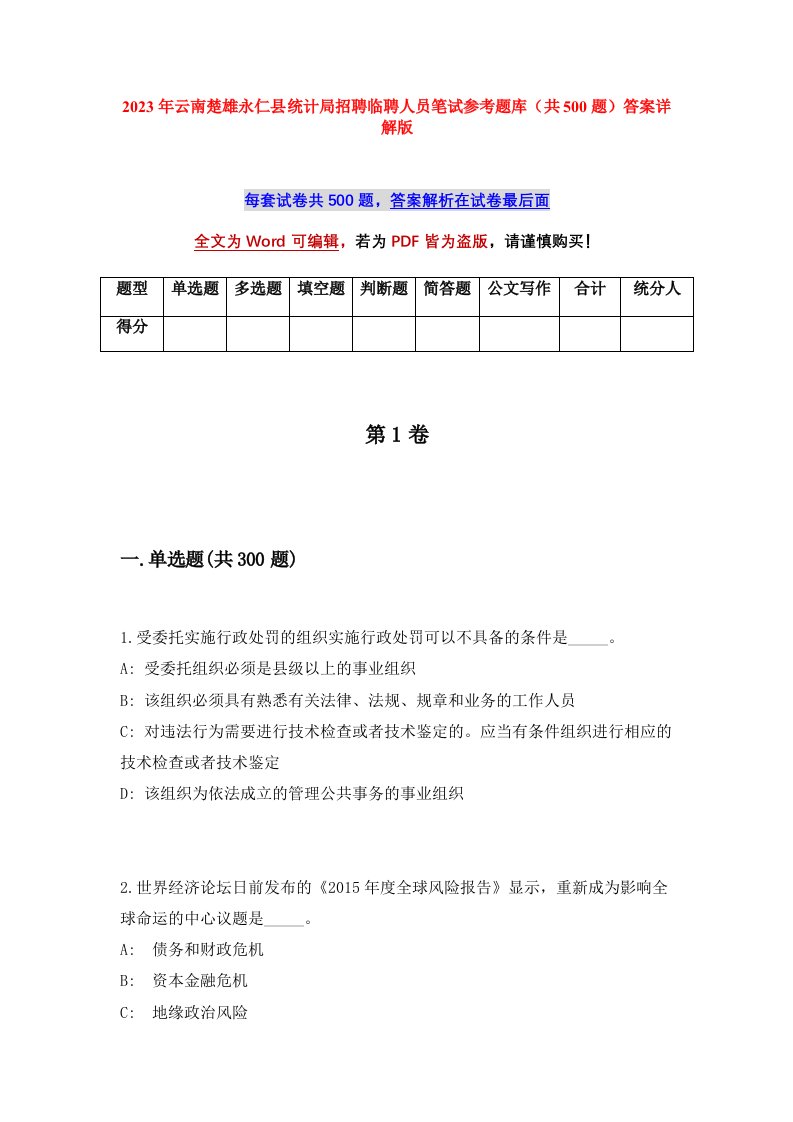 2023年云南楚雄永仁县统计局招聘临聘人员笔试参考题库（共500题）答案详解版

每套试卷共500题，答案解析在试卷最后面

全文为Word可编辑，若为PDF皆为盗版，请谨慎购买！

| 题型 | 单选题 | 多选题 | 填空题 | 判断题 | 简答题 | 公文写作 | 合计 | 统分人 |
|---|---|---|---|---|---|---|---|---|
| 得分 | | | | | | | | |

第1卷

一.单选题(共300题)

1.受委托实施行政处罚的组织实施行政处罚可以不具备的条件是_____。
A: 受委托组织必须是县级以上的事业组织
B: 该组织必须具有熟悉有关法律、法规、规章和业务的工作人员
C: 对违法行为需要进行技术检查或者技术鉴定的。应当有条件组织进行相应的技术检查或者技术鉴定
D: 该组织为依法成立的管理公共事务的事业组织

2.世界经济论坛日前发布的《2015年度全球风险报告》显示，重新成为影响全球命运的中心议题是_____。
A: 债务和财政危机
B: 资本金融危机
C: 地缘政治风险